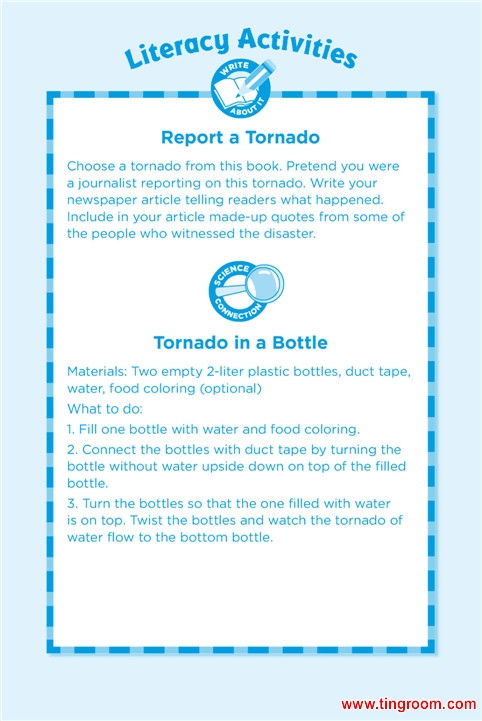 Literacy Activities

WRITE ABOUT IT

Report a Tornado

Choose a tornado from this book. Pretend you were a journalist reporting on this tornado. Write your newspaper article telling readers what happened. Include in your article made-up quotes from some of the people who witnessed the disaster.

SCIENCE CONNECTION

Tornado in a Bottle

Materials: Two empty 2-liter plastic bottles, duct tape, water, food coloring (optional)

What to do:

1. Fill one bottle with water and food coloring.

2. Connect the bottles with duct tape by turning the bottle without water upside down on top of the filled bottle.

3. Turn the bottles so that the one filled with water is on top. Twist the bottles and watch the tornado of water flow to the bottom bottle.

www.tingroom.com